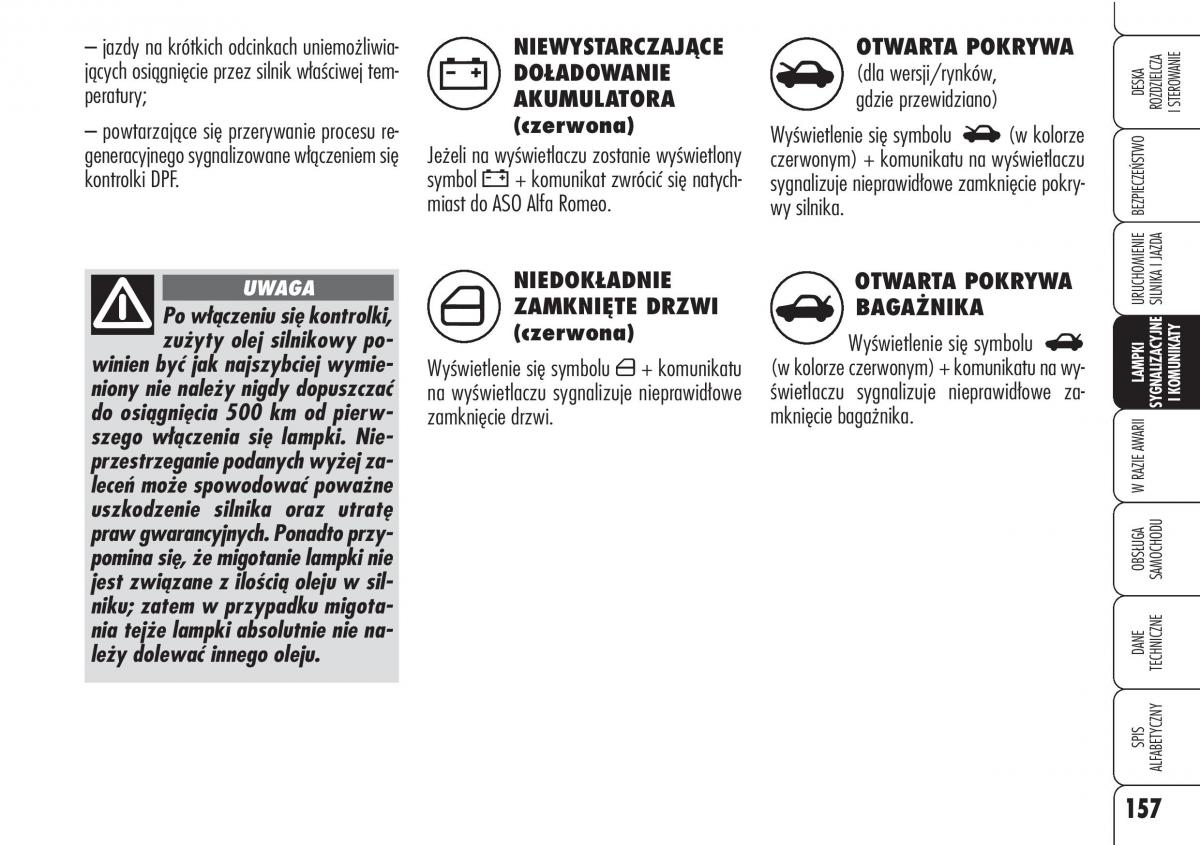 – jazdy na krótkich odcinkach uniemożliwiających osiągnięcie przez silnik właściwej temperatury;

– powtarzające się przerywanie procesu regeneracyjnego sygnalizowane włączeniem się kontrolki DPF.

UWAGA

Po włączeniu się kontrolki, zużyty olej silnikowy powinien być jak najszybciej wymieniony nie należy nigdy dopuszczać do osiągnięcia 500 km od pierwszego włączenia się lampki. Nieprzestrzeganie podanych wyżej zaleceń może spowodować poważne uszkodzenie silnika oraz utratę praw gwarancyjnych. Ponadto przypomina się, że migotanie lampki nie jest związane z ilością oleju w silniku; zatem w przypadku migotania tejże lampki absolutnie nie należy dolewać innego oleju.

NIEWYSTARCZAJĄCE DOŁADOWANIE AKUMULATORA (czerwona)

Jeżeli na wyświetlaczu zostanie wyświetlony symbol + komunikat zwrócić się natychmiast do ASO Alfa Romeo.

NIEDOKŁADNIE ZAMKNIĘTE DRZWI (czerwona)

Wyświetlenie się symbolu + komunikatu na wyświetlaczu sygnalizuje nieprawidłowe zamknięcie drzwi.

OTWARTA POKRYWA (dla wersji/rynków, gdzie przewidziano)

Wyświetlenie się symbolu (w kolorze czerwonym) + komunikatu na wyświetlaczu sygnalizuje nieprawidłowe zamknięcie pokrywy silnika.

OTWARTA POKRYWA BAGAŻNIKA

Wyświetlenie się symbolu (w kolorze czerwonym) + komunikatu na wyświetlaczu sygnalizuje nieprawidłowe zamknięcie bagażnika.

DESKA ROZDZIELCZA I STEROWANIE
BEZPIECZEŃSTWO
URUCHOMIENIE SILNIKA I JAZDA
LAMPKI SYGNALIZACYJNE I KOMUNIKATY
W RAZIE AWARII
OBSŁUGA SAMOCHODU
DANE TECHNICZNE
SPIS ALFABETYCZNY

157